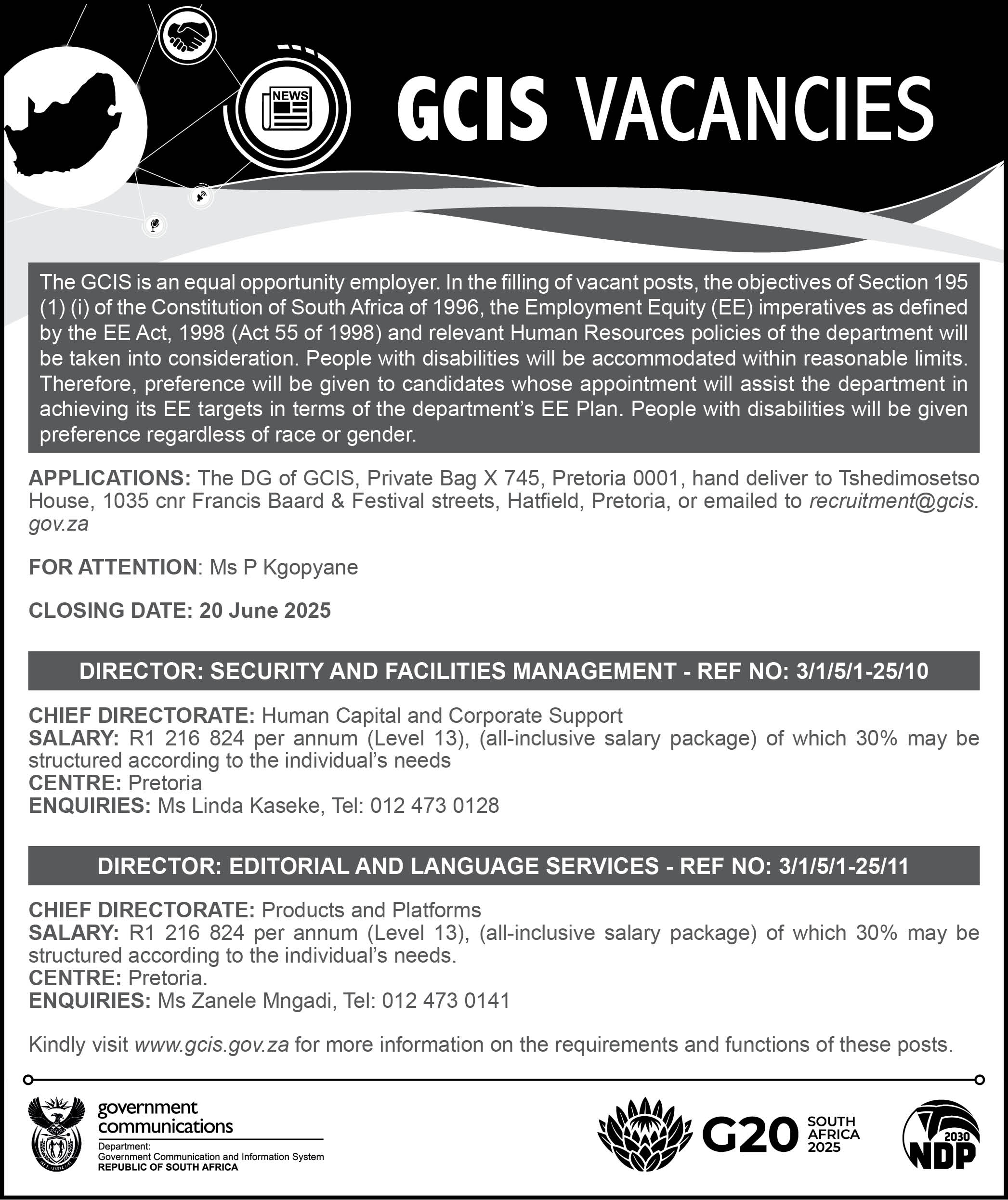 NEWS

GCIS VACANCIES

The GCIS is an equal opportunity employer. In the filling of vacant posts, the objectives of Section 195 (1) (i) of the Constitution of South Africa of 1996, the Employment Equity (EE) imperatives as defined by the EE Act, 1998 (Act 55 of 1998) and relevant Human Resources policies of the department will be taken into consideration. People with disabilities will be accommodated within reasonable limits. Therefore, preference will be given to candidates whose appointment will assist the department in achieving its EE targets in terms of the department's EE Plan. People with disabilities will be given preference regardless of race or gender.

APPLICATIONS: The DG of GCIS, Private Bag X 745, Pretoria 0001, hand deliver to Tshedimosetso House, 1035 cnr Francis Baard & Festival streets, Hatfield, Pretoria, or emailed to recruitment@gcis.gov.za

FOR ATTENTION: Ms P Kgopyane

CLOSING DATE: 20 June 2025

DIRECTOR: SECURITY AND FACILITIES MANAGEMENT - REF NO: 3/1/5/1-25/10

CHIEF DIRECTORATE: Human Capital and Corporate Support
SALARY: R1 216 824 per annum (Level 13), (all-inclusive salary package) of which 30% may be structured according to the individual's needs
CENTRE: Pretoria
ENQUIRIES: Ms Linda Kaseke, Tel: 012 473 0128

DIRECTOR: EDITORIAL AND LANGUAGE SERVICES - REF NO: 3/1/5/1-25/11

CHIEF DIRECTORATE: Products and Platforms
SALARY: R1 216 824 per annum (Level 13), (all-inclusive salary package) of which 30% may be structured according to the individual's needs.
CENTRE: Pretoria.
ENQUIRIES: Ms Zanele Mngadi, Tel: 012 473 0141

Kindly visit www.gcis.gov.za for more information on the requirements and functions of these posts.

government communications
Department:
Government Communication and Information System
REPUBLIC OF SOUTH AFRICA

G20 SOUTH AFRICA 2025

2030 NDP